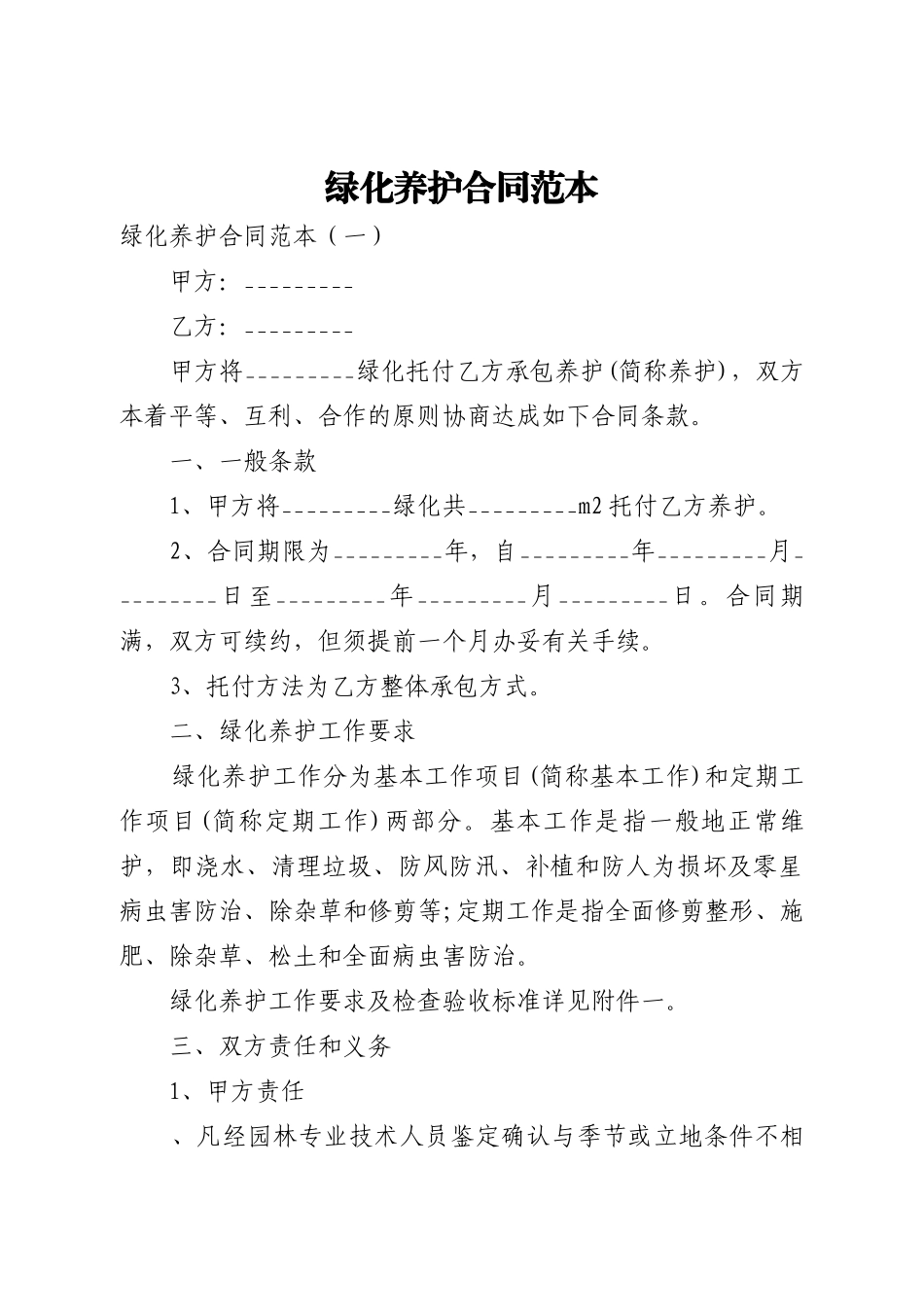 绿化养护合同范本

绿化养护合同范本（一）

甲方：____

乙方：____

甲方将____绿化托付乙方承包养护(简称养护)，双方本着平等、互利、合作的原则协商达成如下合同条款。

一、一般条款

1、甲方将____绿化共____m2托付乙方养护。

2、合同期限为____年，自____年____月____日至____年____月____日。合同期满，双方可续约，但须提前一个月办妥有关手续。

3、托付方法为乙方整体承包方式。

二、绿化养护工作要求

绿化养护工作分为基本工作项目(简称基本工作)和定期工作项目(简称定期工作)两部分。基本工作是指一般地正常维护，即浇水、清理垃圾、防风防汛、补植和防人为损坏及零星病虫害防治、除杂草和修剪等;定期工作是指全面修剪整形、施肥、除杂草、松土和全面病虫害防治。

绿化养护工作要求及检查验收标准详见附件一。

三、双方责任和义务

1、甲方责任

、凡经园林专业技术人员鉴定确认与季节或立地条件不相